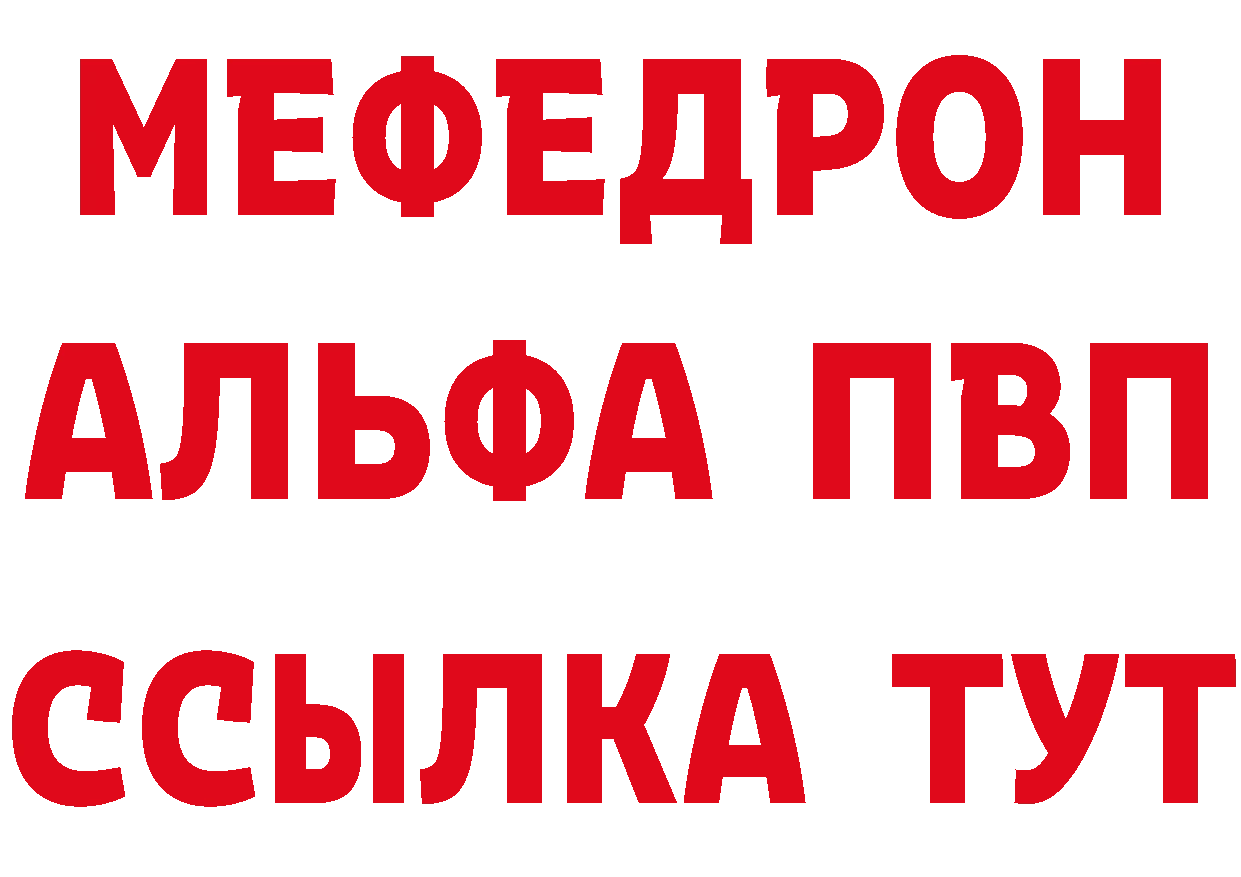 МЕФЕДРОН
АЛЬФА ПВП
ССЫЛКА ТУТ